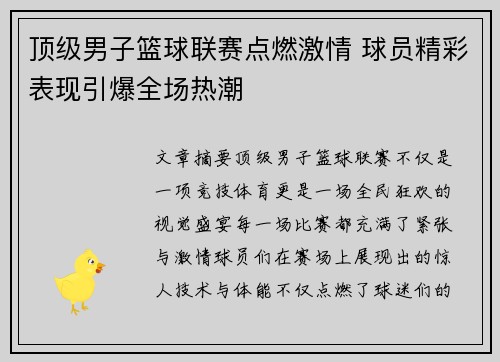 顶级男子篮球联赛点燃激情 球员精彩表现引爆全场热潮

文章摘要顶级男子篮球联赛不仅是一项竞技体育更是一场全民狂欢的视觉盛宴每一场比赛都充满了紧张与激情球员们在赛场上展现出的惊人技术与体能不仅点燃了球迷们的